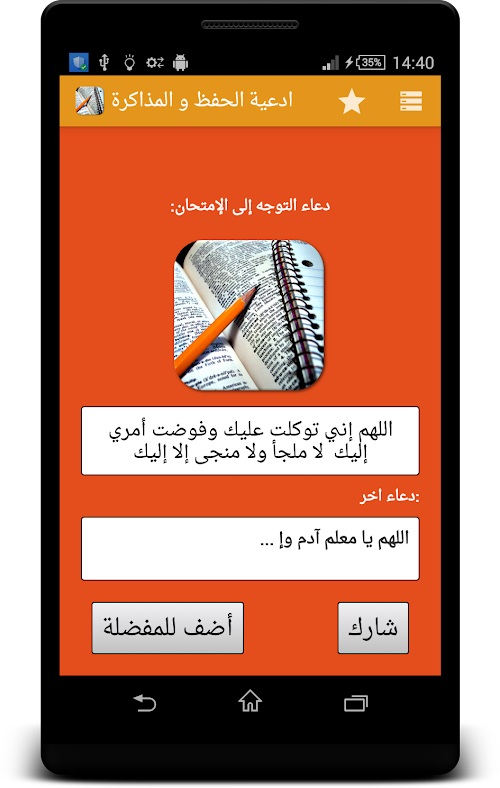 35% 14:40

ادعية الحفظ و المذاكرة

دعاء التوجه إلى الإمتحان:

اللهم إني توكلت عليك وفوضت أمري إليك لا ملجأ ولا منجى إلا إليك

دعاء اخر:

اللهم يا معلم آدم وإ ...

أضف للمفضلة

شارك